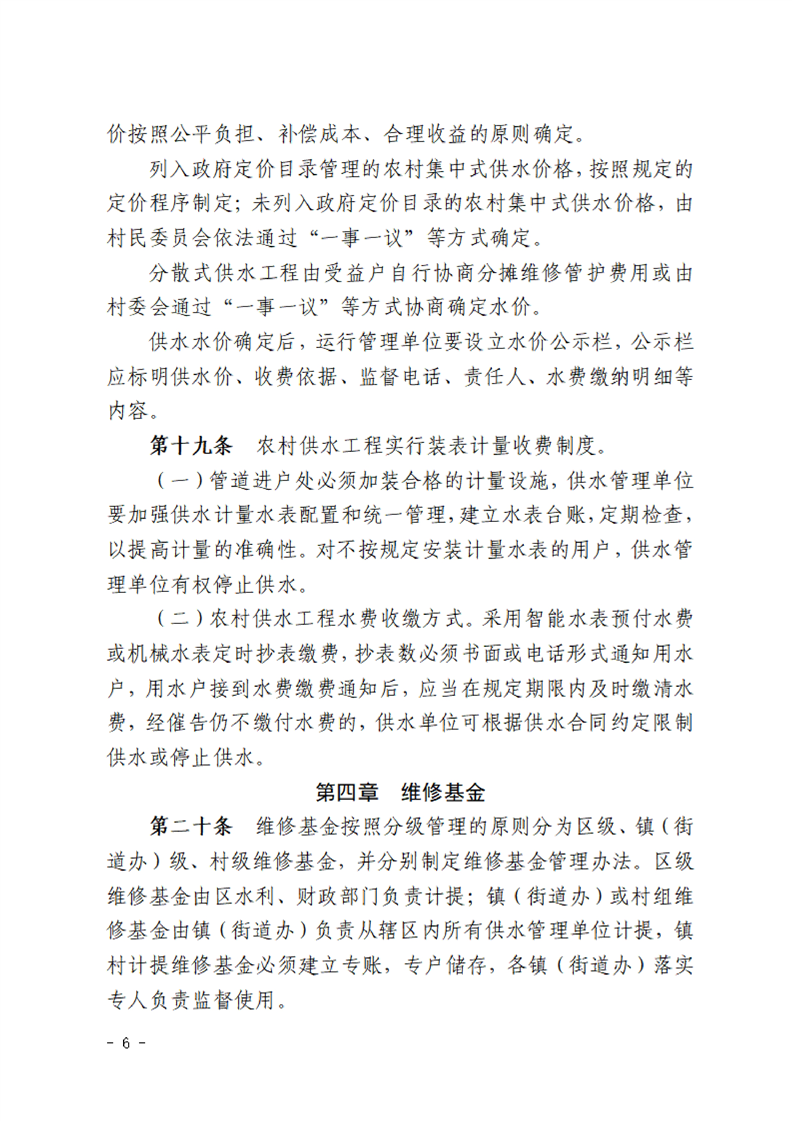 价按照公平负担、补偿成本、合理收益的原则确定。

列入政府定价目录管理的农村集中式供水价格，按照规定的定价程序制定；未列入政府定价目录的农村集中式供水价格，由村民委员会依法通过“一事一议”等方式确定。

分散式供水工程由受益户自行协商分摊维修管护费用或由村委会通过“一事一议”等方式协商确定水价。

供水水价确定后，运行管理单位要设立水价公示栏，公示栏应标明供水价、收费依据、监督电话、责任人、水费缴纳明细等内容。

第十九条 农村供水工程实行装表计量收费制度。

（一）管道进户处必须加装合格的计量设施，供水管理单位要加强供水计量水表配置和统一管理，建立水表台账，定期检查，以提高计量的准确性。对不按规定安装计量水表的用户，供水管理单位有权停止供水。

（二）农村供水工程水费收缴方式。采用智能水表预付水费或机械水表定时抄表缴费，抄表数必须书面或电话形式通知用水户，用水户接到水费缴费通知后，应当在规定期限内及时缴清水费，经催告仍不缴付水费的，供水单位可根据供水合同约定限制供水或停止供水。

第四章 维修基金

第二十条 维修基金按照分级管理的原则分为区级、镇（街道办）级、村级维修基金，并分别制定维修基金管理办法。区级维修基金由区水利、财政部门负责计提；镇（街道办）或村组维修基金由镇（街道办）负责从辖区内所有供水管理单位计提，镇村计提维修基金必须建立专账，专户储存，各镇（街道办）落实专人负责监督使用。

- 6 -